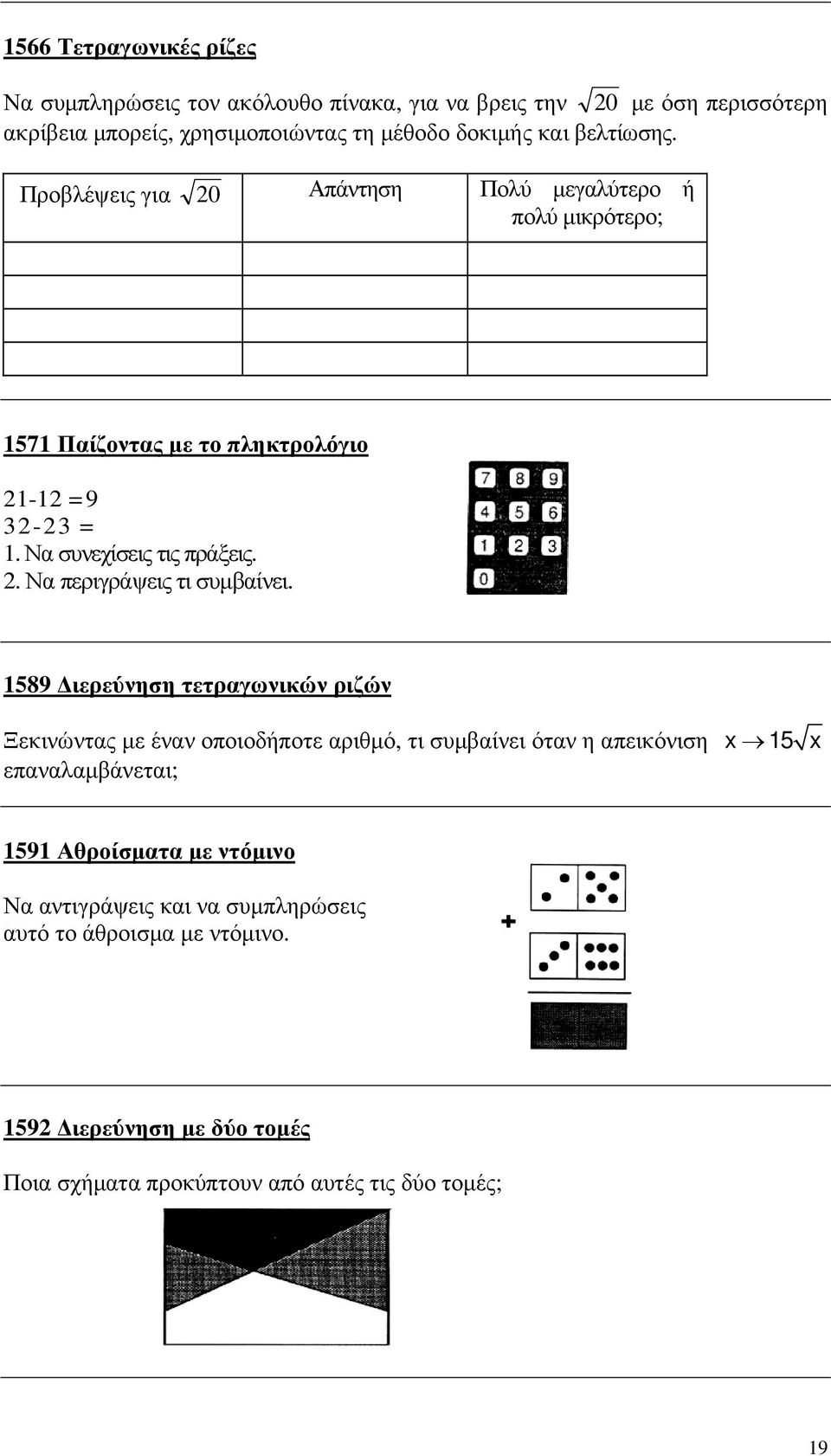 1566 Τετραγωνικές ρίζες

Να συμπληρώσεις τον ακόλουθο πίνακα, για να βρεις την $\sqrt{20}$ με όση περισσότερη ακρίβεια μπορείς, χρησιμοποιώντας τη μέθοδο δοκιμής και βελτίωσης.

| Προβλέψεις για $\sqrt{20}$ | Απάντηση | Πολύ μεγαλύτερο ή πολύ μικρότερο; |
|---|---|---|
| | | |
| | | |
| | | |
| | | |

1571 Παίζοντας με το πληκτρολόγιο

21-12 =9
32-23 =
1. Να συνεχίσεις τις πράξεις.
2. Να περιγράψεις τι συμβαίνει.

7 8 9
4 5 6
1 2 3
0

1589 Διερεύνηση τετραγωνικών ριζών

Ξεκινώντας με έναν οποιοδήποτε αριθμό, τι συμβαίνει όταν η απεικόνιση $x \rightarrow 15\sqrt{x}$ επαναλαμβάνεται;

1591 Αθροίσματα με ντόμινο

Να αντιγράψεις και να συμπληρώσεις αυτό το άθροισμα με ντόμινο.

+

1592 Διερεύνηση με δύο τομές

Ποια σχήματα προκύπτουν από αυτές τις δύο τομές;

19